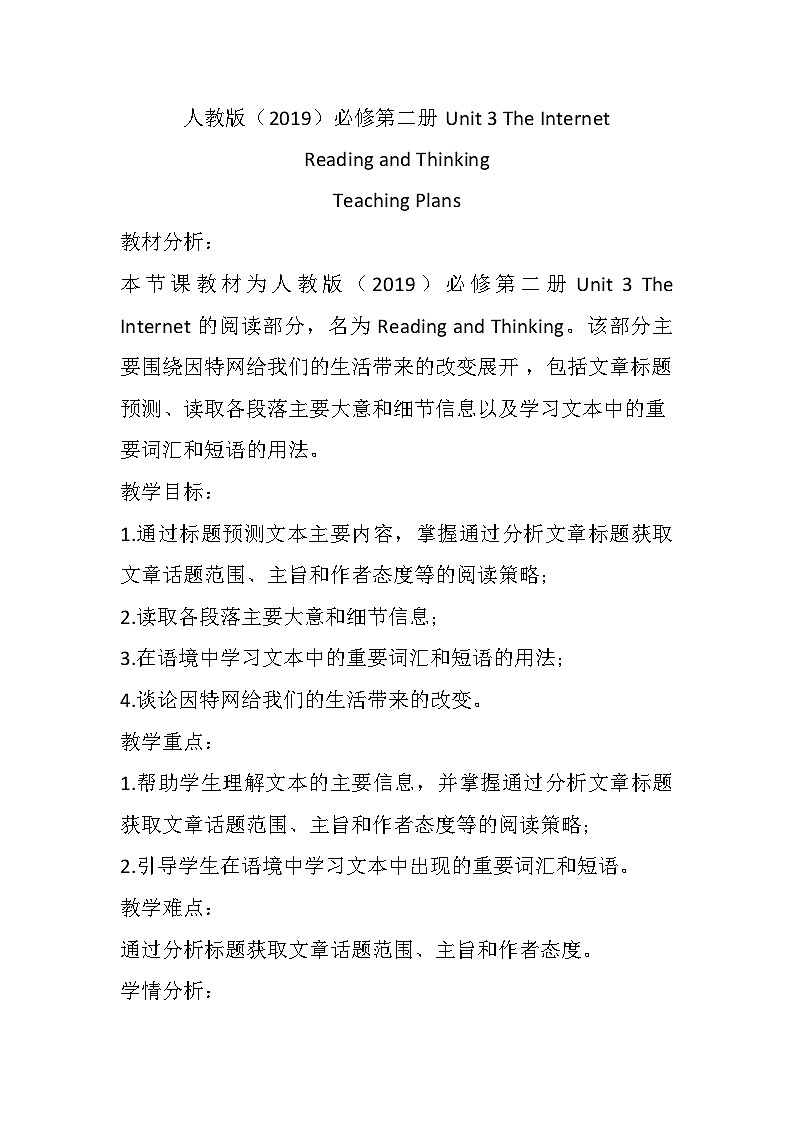 人教版（2019）必修第二册 Unit 3 The Internet

Reading and Thinking

Teaching Plans

教材分析：

本节课教材为人教版（2019）必修第二册 Unit 3 The Internet 的阅读部分，名为 Reading and Thinking。该部分主要围绕因特网给我们的生活带来的改变展开，包括文章标题预测、读取各段落主要大意和细节信息以及学习文本中的重要词汇和短语的用法。

教学目标：

1.通过标题预测文本主要内容，掌握通过分析文章标题获取文章话题范围、主旨和作者态度等的阅读策略;

2.读取各段落主要大意和细节信息;

3.在语境中学习文本中的重要词汇和短语的用法;

4.谈论因特网给我们的生活带来的改变。

教学重点：

1.帮助学生理解文本的主要信息，并掌握通过分析文章标题获取文章话题范围、主旨和作者态度等的阅读策略;

2.引导学生在语境中学习文本中出现的重要词汇和短语。

教学难点：

通过分析标题获取文章话题范围、主旨和作者态度。

学情分析：